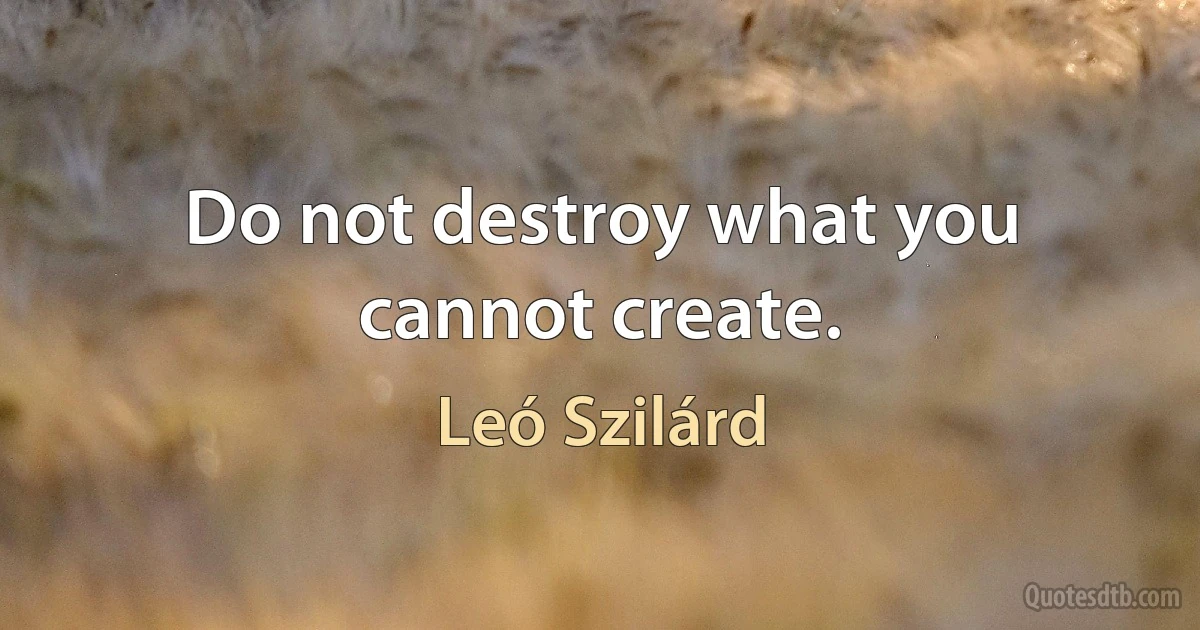 Do not destroy what you cannot create.

Leó Szilárd

Quotesdtb.com